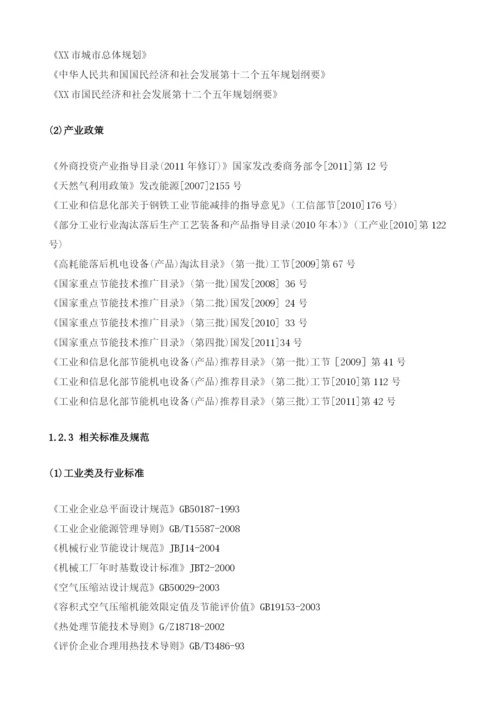 《XX 市城市总体规划》
《中华人民共和国国民经济和社会发展第十二个五年规划纲要》
《XX 市国民经济和社会发展第十二个五年规划纲要》

(2)产业政策

《外商投资产业指导目录(2011 年修订)》国家发改委商务部令[2011]第 12 号
《天然气利用政策》发改能源[2007]2155 号
《工业和信息化部关于钢铁工业节能减排的指导意见》(工信部节[2010]176 号)
《部分工业行业淘汰落后生产工艺装备和产品指导目录(2010 年本)》(工产业[2010]第 122 号)
《高耗能落后机电设备(产品)淘汰目录》(第一批)工节[2009]第 67 号
《国家重点节能技术推广目录》(第一批)国发[2008] 36 号
《国家重点节能技术推广目录》(第二批)国发[2009] 24 号
《国家重点节能技术推广目录》(第三批)国发[2010] 33 号
《国家重点节能技术推广目录》(第四批)国发[2011]34 号
《工业和信息化部节能机电设备(产品)推荐目录》(第一批)工节 [2009] 第 41 号
《工业和信息化部节能机电设备(产品)推荐目录》(第二批)工节[2010]第 112 号
《工业和信息化部节能机电设备(产品)推荐目录》(第三批)工节[2011]第 42 号

1.2.3 相关标准及规范

(1)工业类及行业标准

《工业企业总平面设计规范》GB50187-1993
《工业企业能源管理导则》GB/T15587-2008
《机械行业节能设计规范》JBJ14-2004
《机械工厂年时基数设计标准》JBT2-2000
《空气压缩站设计规范》GB50029-2003
《容积式空气压缩机能效限定值及节能评价值》GB19153-2003
《热处理节能技术导则》G/Z18718-2002
《评价企业合理用热技术导则》GB/T3486-93